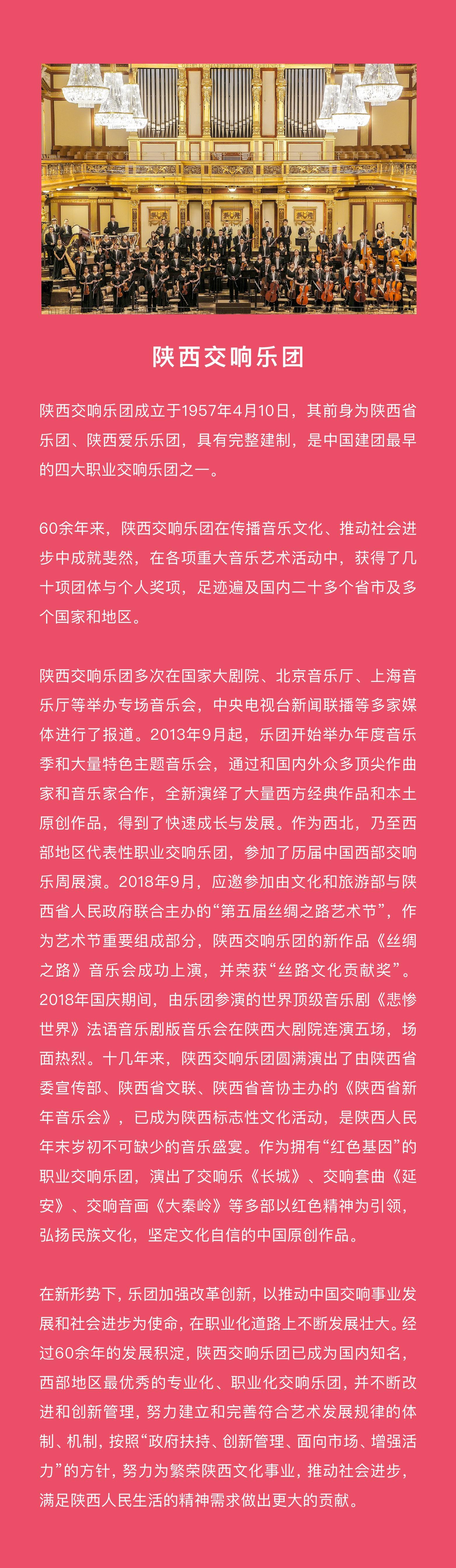 陕西交响乐团

陕西交响乐团成立于1957年4月10日，其前身为陕西省乐团、陕西爱乐乐团，具有完整建制，是中国建团最早的四大职业交响乐团之一。

60余年来，陕西交响乐团在传播音乐文化、推动社会进步中成就斐然，在各项重大音乐艺术活动中，获得了几十项团体与个人奖项，足迹遍及国内二十多个省市及多个国家和地区。

陕西交响乐团多次在国家大剧院、北京音乐厅、上海音乐厅等举办专场音乐会，中央电视台新闻联播等多家媒体进行了报道。2013年9月起，乐团开始举办年度音乐季和大量特色主题音乐会，通过和国内外众多顶尖作曲家和音乐家合作，全新演绎了大量西方经典作品和本土原创作品，得到了快速成长与发展。作为西北，乃至西部地区代表性职业交响乐团，参加了历届中国西部交响乐周展演。2018年9月，应邀参加由文化和旅游部与陕西省人民政府联合主办的“第五届丝绸之路艺术节”，作为艺术节重要组成部分，陕西交响乐团的新作品《丝绸之路》音乐会成功上演，并荣获“丝路文化贡献奖”。2018年国庆期间，由乐团参演的世界顶级音乐剧《悲惨世界》法语音乐剧版音乐会在陕西大剧院连演五场，场面热烈。十几年来，陕西交响乐团圆满演出了由陕西省委宣传部、陕西省文联、陕西省音协主办的《陕西省新年音乐会》，已成为陕西标志性文化活动，是陕西人民年末岁初不可缺少的音乐盛宴。作为拥有“红色基因”的职业交响乐团，演出了交响乐《长城》、交响套曲《延安》、交响音画《大秦岭》等多部以红色精神为引领，弘扬民族文化，坚定文化自信的中国原创作品。

在新形势下，乐团加强改革创新，以推动中国交响事业发展和社会进步为使命，在职业化道路上不断发展壮大。经过60余年的发展积淀，陕西交响乐团已成为国内知名，西部地区最优秀的专业化、职业化交响乐团，并不断改进和创新管理，努力建立和完善符合艺术发展规律的体制、机制，按照“政府扶持、创新管理、面向市场、增强活力”的方针，努力为繁荣陕西文化事业，推动社会进步，满足陕西人民生活的精神需求做出更大的贡献。